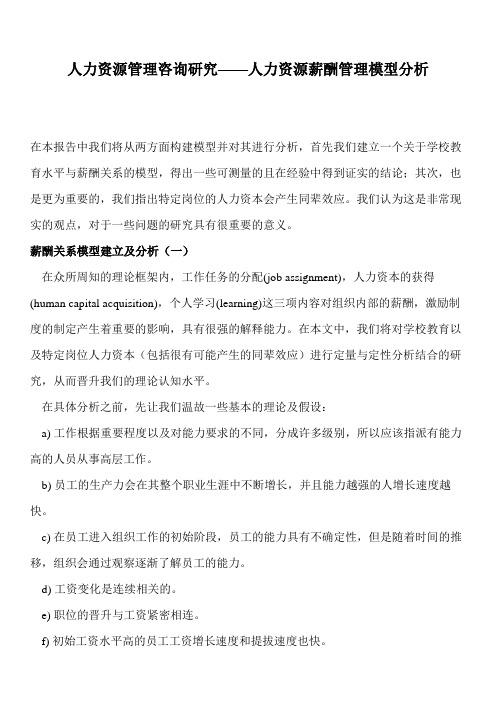 人力资源管理咨询研究——人力资源薪酬管理模型分析

在本报告中我们将从两方面构建模型并对其进行分析，首先我们建立一个关于学校教育水平与薪酬关系的模型，得出一些可测量的且在经验中得到证实的结论；其次，也是更为重要的，我们指出特定岗位的人力资本会产生同辈效应。我们认为这是非常现实的观点，对于一些问题的研究具有很重要的意义。

薪酬关系模型建立及分析（一）

在众所周知的理论框架内，工作任务的分配(job assignment)，人力资本的获得(human capital acquisition)，个人学习(learning)这三项内容对组织内部的薪酬，激励制度的制定产生着重要的影响，具有很强的解释能力。在本文中，我们将对学校教育以及特定岗位人力资本（包括很有可能产生的同辈效应）进行定量与定性分析结合的研究，从而晋升我们的理论认知水平。

在具体分析之前，先让我们温故一些基本的理论及假设：

a) 工作根据重要程度以及对能力要求的不同，分成许多级别，所以应该指派有能力高的人员从事高层工作。

b) 员工的生产力会在其整个职业生涯中不断增长，并且能力越强的人增长速度越快。

c) 在员工进入组织工作的初始阶段，员工的能力具有不确定性，但是随着时间的推移，组织会通过观察逐渐了解员工的能力。

d) 工资变化是连续相关的。

e) 职位的晋升与工资紧密相连。

f) 初始工资水平高的员工工资增长速度和提拔速度也快。